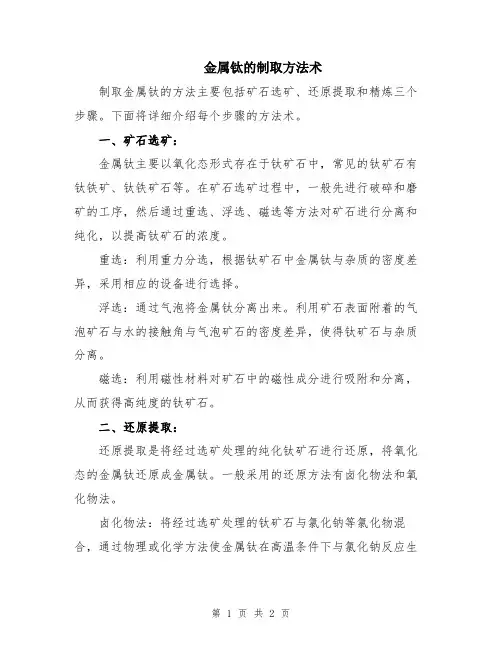 金属钛的制取方法术

制取金属钛的方法主要包括矿石选矿、还原提取和精炼三个步骤。下面将详细介绍每个步骤的方法术。

一、矿石选矿：

金属钛主要以氧化态形式存在于钛矿石中，常见的钛矿石有钛铁矿、钛铁矿石等。在矿石选矿过程中，一般先进行破碎和磨矿的工序，然后通过重选、浮选、磁选等方法对矿石进行分离和纯化，以提高钛矿石的浓度。

重选：利用重力分选，根据钛矿石中金属钛与杂质的密度差异，采用相应的设备进行选择。

浮选：通过气泡将金属钛分离出来。利用矿石表面附着的气泡矿石与水的接触角与气泡矿石的密度差异，使得钛矿石与杂质分离。

磁选：利用磁性材料对矿石中的磁性成分进行吸附和分离，从而获得高纯度的钛矿石。

二、还原提取：

还原提取是将经过选矿处理的纯化钛矿石进行还原，将氧化态的金属钛还原成金属钛。一般采用的还原方法有卤化物法和氧化物法。

卤化物法：将经过选矿处理的钛矿石与氯化钠等氯化物混合，通过物理或化学方法使金属钛在高温条件下与氯化钠反应生

第 1 页 共 2 页